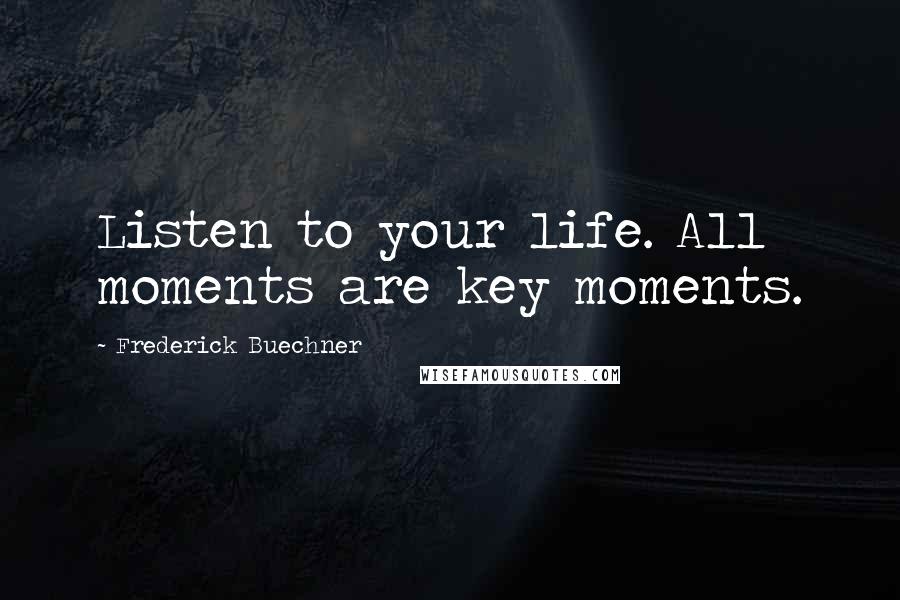 Listen to your life. All moments are key moments.

- Frederick Buechner

WISEFAMOUSQUOTES.COM